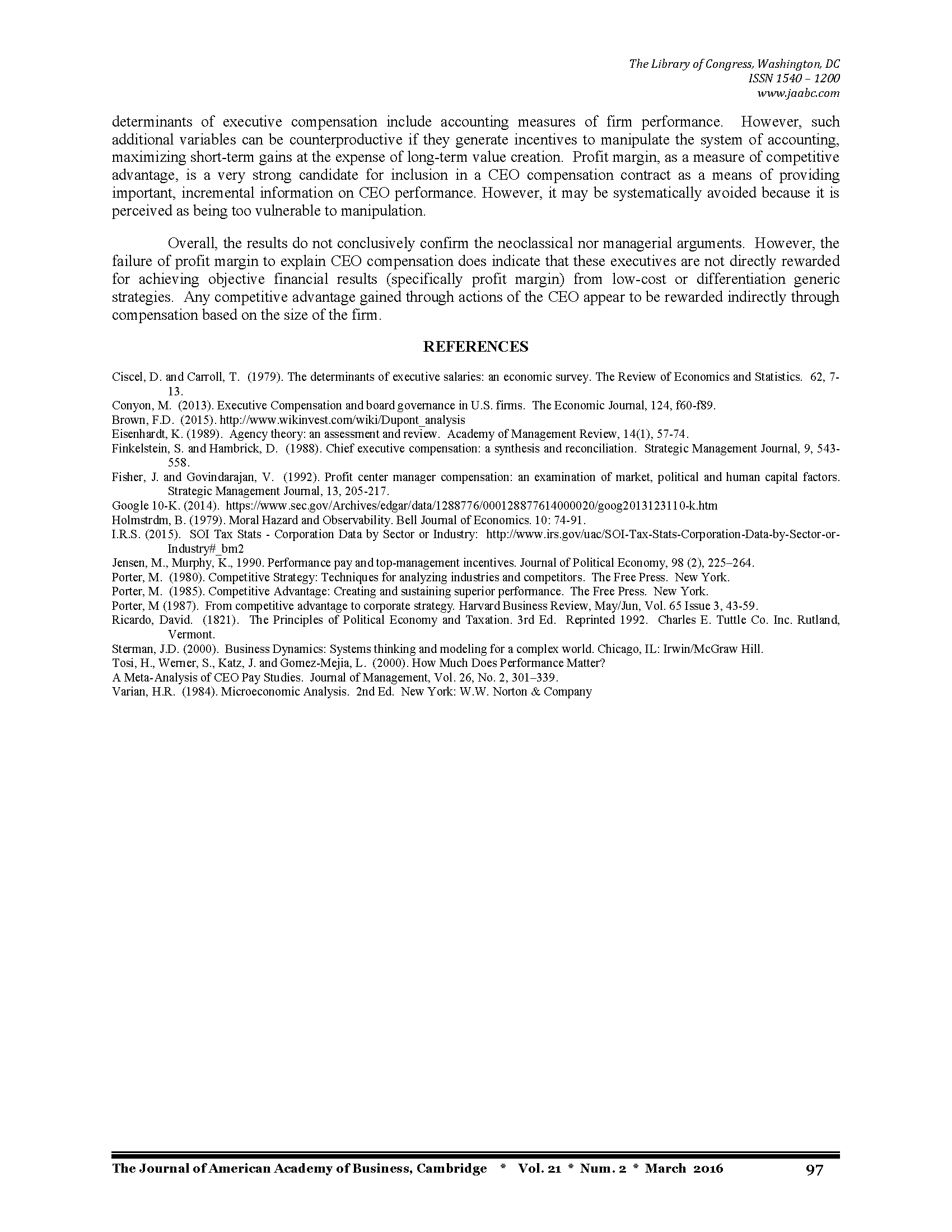 The Library of Congress, Washington, DC
ISSN 1540 – 1200
www.jaabc.com

determinants of executive compensation include accounting measures of firm performance. However, such additional variables can be counterproductive if they generate incentives to manipulate the system of accounting, maximizing short-term gains at the expense of long-term value creation. Profit margin, as a measure of competitive advantage, is a very strong candidate for inclusion in a CEO compensation contract as a means of providing important, incremental information on CEO performance. However, it may be systematically avoided because it is perceived as being too vulnerable to manipulation.

Overall, the results do not conclusively confirm the neoclassical nor managerial arguments. However, the failure of profit margin to explain CEO compensation does indicate that these executives are not directly rewarded for achieving objective financial results (specifically profit margin) from low-cost or differentiation generic strategies. Any competitive advantage gained through actions of the CEO appear to be rewarded indirectly through compensation based on the size of the firm.

REFERENCES

Ciscel, D. and Carroll, T. (1979). The determinants of executive salaries: an economic survey. The Review of Economics and Statistics. 62, 7-13.
Conyon, M. (2013). Executive Compensation and board governance in U.S. firms. The Economic Journal, 124, f60-f89.
Brown, F.D. (2015). http://www.wikinvest.com/wiki/Dupont_analysis
Eisenhardt, K. (1989). Agency theory: an assessment and review. Academy of Management Review, 14(1), 57-74.
Finkelstein, S. and Hambrick, D. (1988). Chief executive compensation: a synthesis and reconciliation. Strategic Management Journal, 9, 543-558.
Fisher, J. and Govindarajan, V. (1992). Profit center manager compensation: an examination of market, political and human capital factors. Strategic Management Journal, 13, 205-217.
Google 10-K. (2014). https://www.sec.gov/Archives/edgar/data/1288776/000128877614000020/goog2013123110-k.htm
Holmstrdm, B. (1979). Moral Hazard and Observability. Bell Journal of Economics. 10: 74-91.
I.R.S. (2015). SOI Tax Stats - Corporation Data by Sector or Industry: http://www.irs.gov/uac/SOI-Tax-Stats-Corporation-Data-by-Sector-or-Industry#_bm2
Jensen, M., Murphy, K., 1990. Performance pay and top-management incentives. Journal of Political Economy, 98 (2), 225–264.
Porter, M. (1980). Competitive Strategy: Techniques for analyzing industries and competitors. The Free Press. New York.
Porter, M. (1985). Competitive Advantage: Creating and sustaining superior performance. The Free Press. New York.
Porter, M (1987). From competitive advantage to corporate strategy. Harvard Business Review, May/Jun, Vol. 65 Issue 3, 43-59.
Ricardo, David. (1821). The Principles of Political Economy and Taxation. 3rd Ed. Reprinted 1992. Charles E. Tuttle Co. Inc. Rutland, Vermont.
Sterman, J.D. (2000). Business Dynamics: Systems thinking and modeling for a complex world. Chicago, IL: Irwin/McGraw Hill.
Tosi, H., Werner, S., Katz, J. and Gomez-Mejia, L. (2000). How Much Does Performance Matter?
A Meta-Analysis of CEO Pay Studies. Journal of Management, Vol. 26, No. 2, 301–339.
Varian, H.R. (1984). Microeconomic Analysis. 2nd Ed. New York: W.W. Norton & Company

The Journal of American Academy of Business, Cambridge * Vol. 21 * Num. 2 * March 2016 97